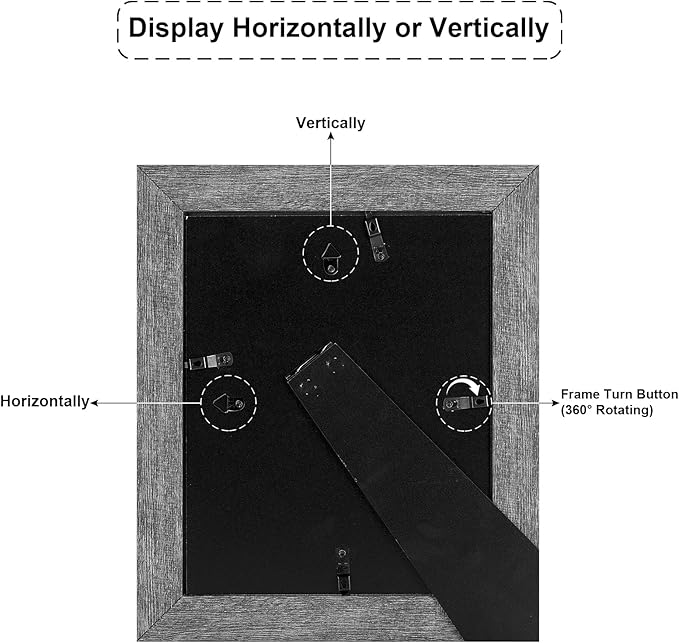 Display Horizontally or Vertically

Vertically

Horizontally

Frame Turn Button
(360° Rotating)